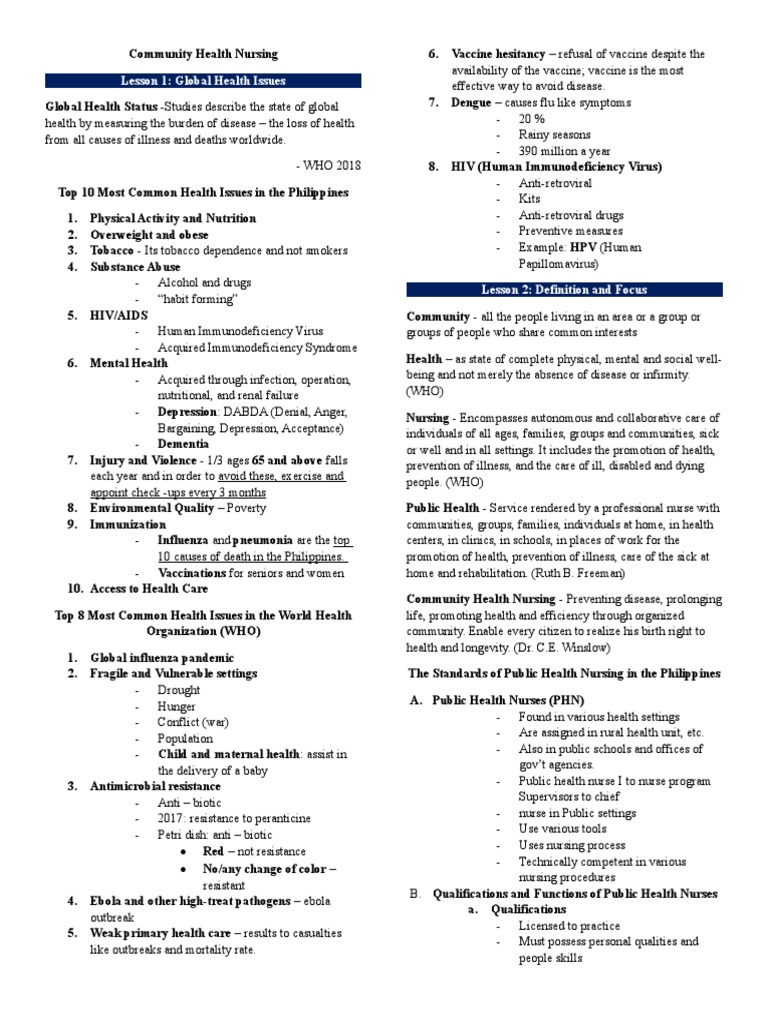 Community Health Nursing

Lesson 1: Global Health Issues

Global Health Status -Studies describe the state of global health by measuring the burden of disease – the loss of health from all causes of illness and deaths worldwide.

- WHO 2018

Top 10 Most Common Health Issues in the Philippines

1. Physical Activity and Nutrition
2. Overweight and obese
3. Tobacco - Its tobacco dependence and not smokers
4. Substance Abuse
- Alcohol and drugs
- "habit forming"
5. HIV/AIDS
- Human Immunodeficiency Virus
- Acquired Immunodeficiency Syndrome
6. Mental Health
- Acquired through infection, operation, nutritional, and renal failure
- Depression: DABDA (Denial, Anger, Bargaining, Depression, Acceptance)
- Dementia
7. Injury and Violence - 1/3 ages 65 and above falls each year and in order to avoid these, exercise and appoint check -ups every 3 months
8. Environmental Quality – Poverty
9. Immunization
- Influenza and pneumonia are the top 10 causes of death in the Philippines.
- Vaccinations for seniors and women
10. Access to Health Care

Top 8 Most Common Health Issues in the World Health Organization (WHO)

1. Global influenza pandemic
2. Fragile and Vulnerable settings
- Drought
- Hunger
- Conflict (war)
- Population
- Child and maternal health: assist in the delivery of a baby
3. Antimicrobial resistance
- Anti – biotic
- 2017: resistance to peranticine
- Petri dish: anti – biotic
• Red – not resistance
• No/any change of color – resistant
4. Ebola and other high-treat pathogens – ebola outbreak
5. Weak primary health care – results to casualties like outbreaks and mortality rate.
6. Vaccine hesitancy – refusal of vaccine despite the availability of the vaccine; vaccine is the most effective way to avoid disease.
7. Dengue – causes flu like symptoms
- 20 %
- Rainy seasons
- 390 million a year
8. HIV (Human Immunodeficiency Virus)
- Anti-retroviral
- Kits
- Anti-retroviral drugs
- Preventive measures
- Example: HPV (Human Papillomavirus)

Lesson 2: Definition and Focus

Community - all the people living in an area or a group or groups of people who share common interests

Health – as state of complete physical, mental and social well-being and not merely the absence of disease or infirmity. (WHO)

Nursing - Encompasses autonomous and collaborative care of individuals of all ages, families, groups and communities, sick or well and in all settings. It includes the promotion of health, prevention of illness, and the care of ill, disabled and dying people. (WHO)

Public Health - Service rendered by a professional nurse with communities, groups, families, individuals at home, in health centers, in clinics, in schools, in places of work for the promotion of health, prevention of illness, care of the sick at home and rehabilitation. (Ruth B. Freeman)

Community Health Nursing - Preventing disease, prolonging life, promoting health and efficiency through organized community. Enable every citizen to realize his birth right to health and longevity. (Dr. C.E. Winslow)

The Standards of Public Health Nursing in the Philippines

A. Public Health Nurses (PHN)
- Found in various health settings
- Are assigned in rural health unit, etc.
- Also in public schools and offices of gov't agencies.
- Public health nurse I to nurse program Supervisors to chief
- nurse in Public settings
- Use various tools
- Uses nursing process
- Technically competent in various nursing procedures
B. Qualifications and Functions of Public Health Nurses
a. Qualifications
- Licensed to practice
- Must possess personal qualities and people skills